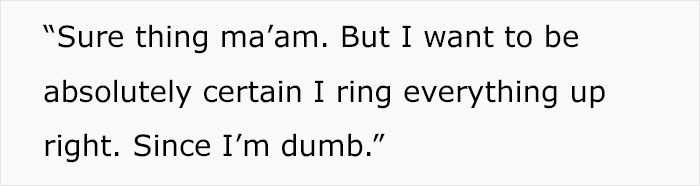 “Sure thing ma’am. But I want to be absolutely certain I ring everything up right. Since I’m dumb.”